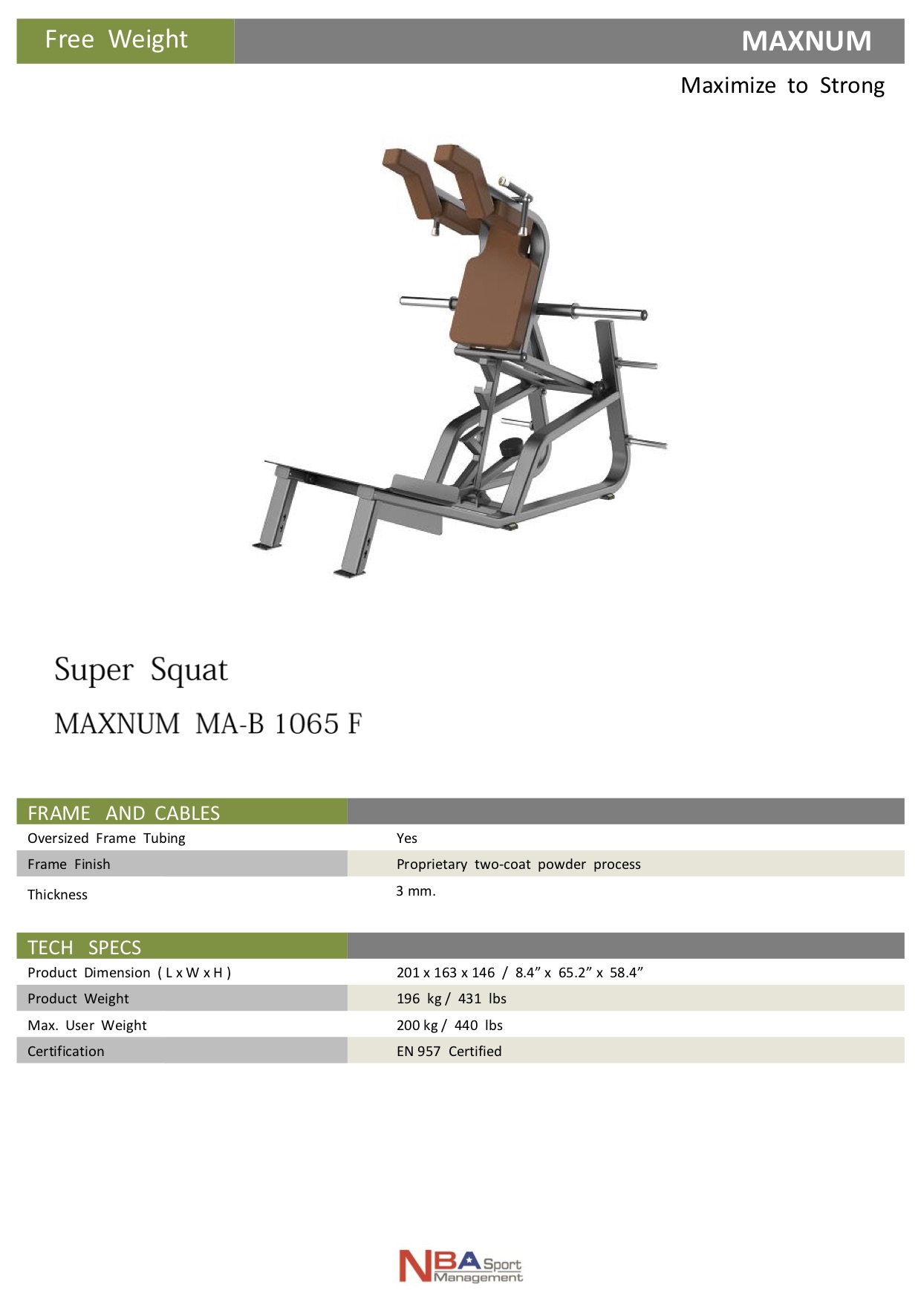 Free Weight MAXNUM

Maximize to Strong

Super Squat

MAXNUM MA-B 1065 F

FRAME AND CABLES

Oversized Frame Tubing Yes

Frame Finish Proprietary two-coat powder process

Thickness 3 mm.

TECH SPECS

Product Dimension ( L x W x H ) 201 x 163 x 146 / 8.4" x 65.2" x 58.4"

Product Weight 196 kg / 431 lbs

Max. User Weight 200 kg / 440 lbs

Certification EN 957 Certified

NBA Sport Management